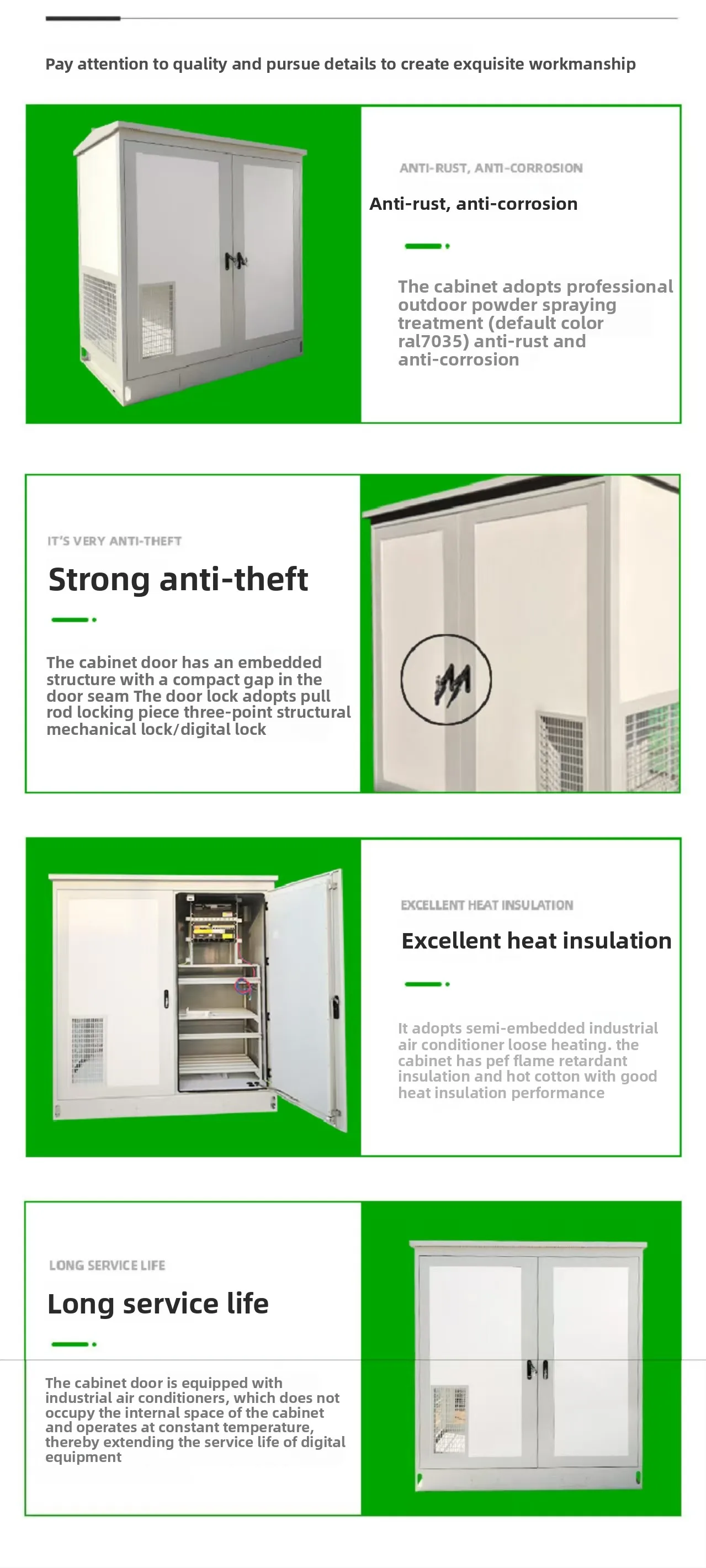 Pay attention to quality and pursue details to create exquisite workmanship

ANTI-RUST, ANTI-CORROSION

Anti-rust, anti-corrosion

The cabinet adopts professional outdoor powder spraying treatment (default color ral7035) anti-rust and anti-corrosion

IT'S VERY ANTI-THEFT

Strong anti-theft

The cabinet door has an embedded structure with a compact gap in the door seam The door lock adopts pull rod locking piece three-point structural mechanical lock/digital lock

EXCELLENT HEAT INSULATION

Excellent heat insulation

It adopts semi-embedded industrial air conditioner loose heating. the cabinet has pef flame retardant insulation and hot cotton with good heat insulation performance

LONG SERVICE LIFE

Long service life

The cabinet door is equipped with industrial air conditioners, which does not occupy the internal space of the cabinet and operates at constant temperature, thereby extending the service life of digital equipment